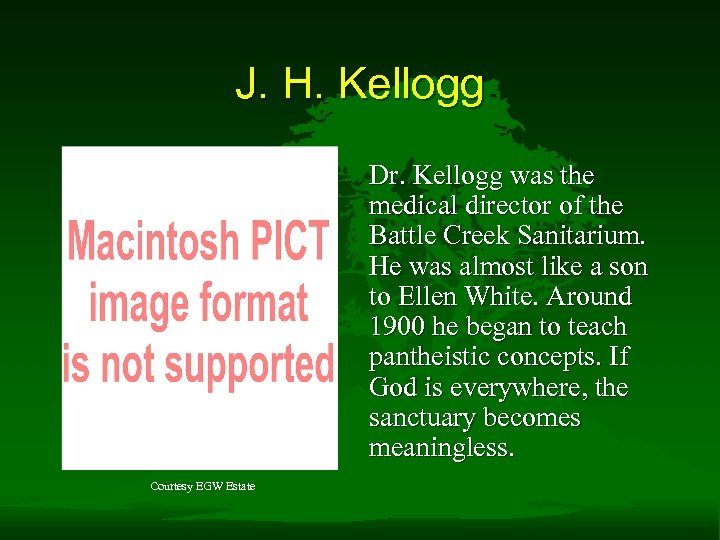 J. H. Kellogg

Macintosh PICT image format is not supported

Courtesy EGW Estate

Dr. Kellogg was the medical director of the Battle Creek Sanitarium. He was almost like a son to Ellen White. Around 1900 he began to teach pantheistic concepts. If God is everywhere, the sanctuary becomes meaningless.